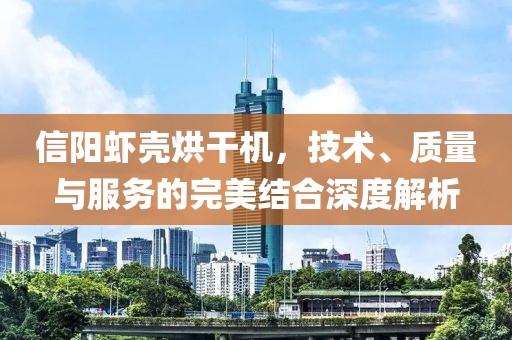 信阳虾壳烘干机，技术、质量与服务的完美结合深度解析